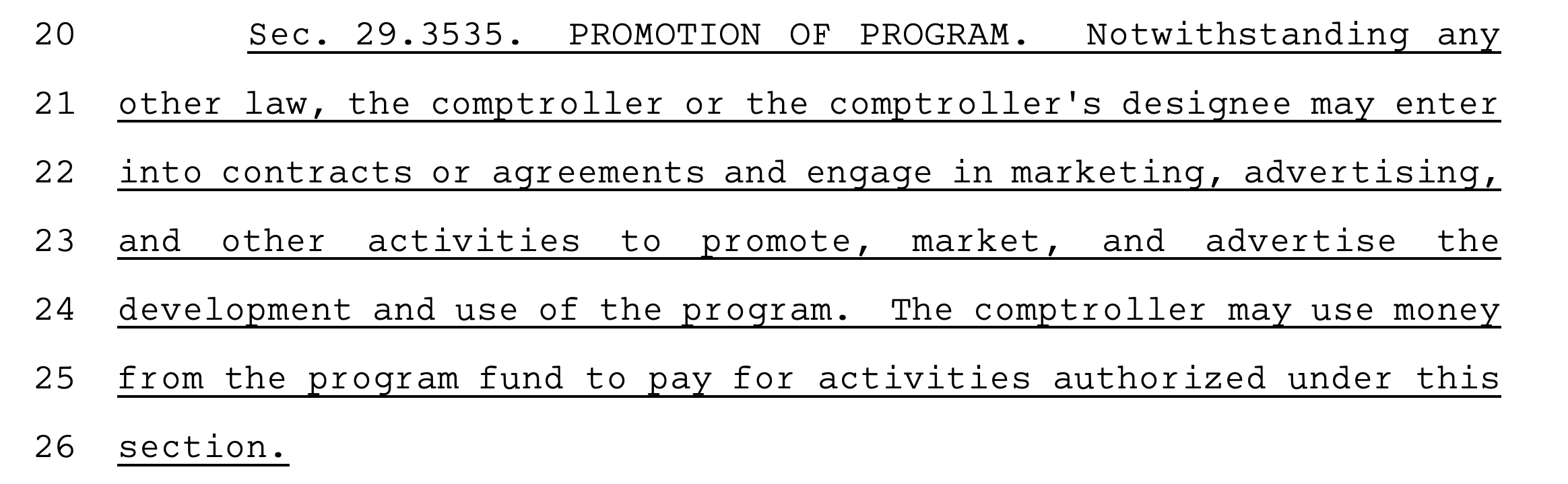 20 Sec. 29.3535. PROMOTION OF PROGRAM. Notwithstanding any

21 other law, the comptroller or the comptroller's designee may enter

22 into contracts or agreements and engage in marketing, advertising,

23 and other activities to promote, market, and advertise the

24 development and use of the program. The comptroller may use money

25 from the program fund to pay for activities authorized under this

26 section.